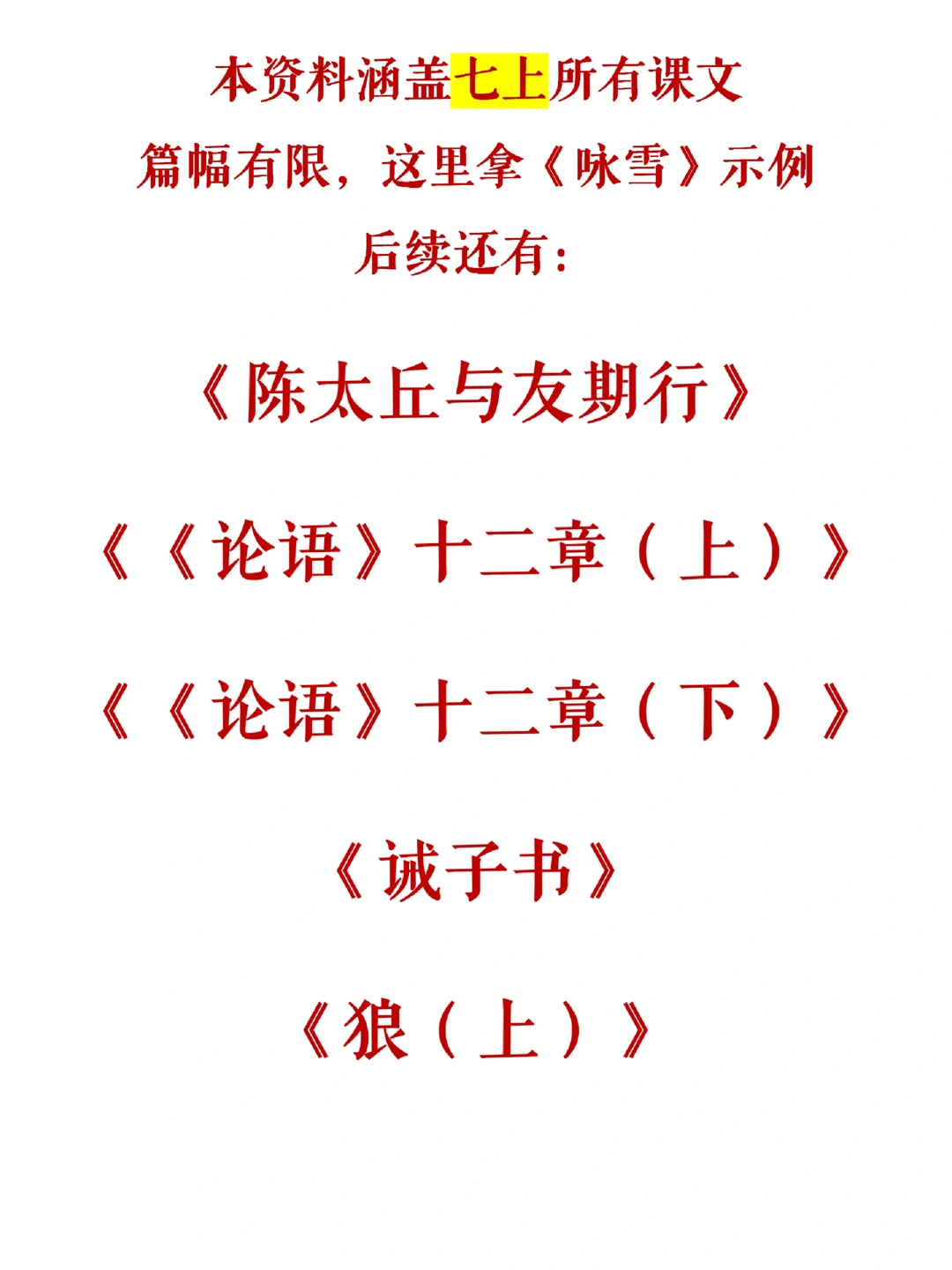 本资料涵盖七上所有课文

篇幅有限，这里拿《咏雪》示例

后续还有：

《陈太丘与友期行》

《《论语》十二章（上）》

《《论语》十二章（下）》

《诫子书》

《狼（上）》